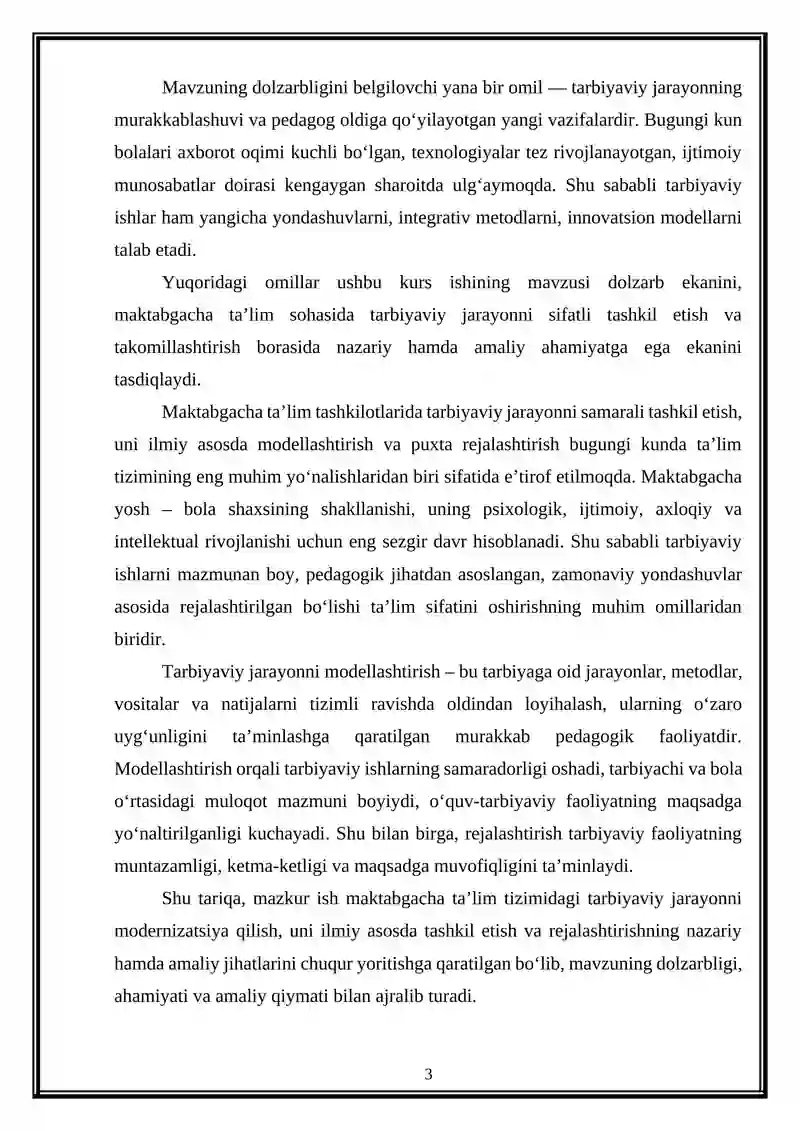 Mavzuning dolzarbligini belgilovchi yana bir omil — tarbiyaviy jarayonning murakkablashuvi va pedagog oldiga qo'yilayotgan yangi vazifalardir. Bugungi kun bolalari axborot oqimi kuchli bo'lgan, texnologiyalar tez rivojlanayotgan, ijtimoiy munosabatlar doirasi kengaygan sharoitda ulg'aymoqda. Shu sababli tarbiyaviy ishlar ham yangicha yondashuvlarni, integrativ metodlarni, innovatsion modellarni talab etadi.

Yuqoridagi omillar ushbu kurs ishining mavzusi dolzarb ekanini, maktabgacha ta'lim sohasida tarbiyaviy jarayonni sifatli tashkil etish va takomillashtirish borasida nazariy hamda amaliy ahamiyatga ega ekanini tasdiqlaydi.

Maktabgacha ta'lim tashkilotlarida tarbiyaviy jarayonni samarali tashkil etish, uni ilmiy asosda modellashtirish va puxta rejalashtirish bugungi kunda ta'lim tizimining eng muhim yo'nalishlaridan biri sifatida e'tirof etilmoqda. Maktabgacha yosh – bola shaxsining shakllanishi, uning psixologik, ijtimoiy, axloqiy va intellektual rivojlanishi uchun eng sezgir davr hisoblanadi. Shu sababli tarbiyaviy ishlarni mazmunan boy, pedagogik jihatdan asoslangan, zamonaviy yondashuvlar asosida rejalashtirilgan bo'lishi ta'lim sifatini oshirishning muhim omillaridan biridir.

Tarbiyaviy jarayonni modellashtirish – bu tarbiyaga oid jarayonlar, metodlar, vositalar va natijalarni tizimli ravishda oldindan loyihalash, ularning o'zaro uyg'unligini ta'minlashga qaratilgan murakkab pedagogik faoliyatdir. Modellashtirish orqali tarbiyaviy ishlarning samaradorligi oshadi, tarbiyachi va bola o'rtasidagi muloqot mazmuni boyiydi, o'quv-tarbiyaviy faoliyatning maqsadga yo'naltirilganligi kuchayadi. Shu bilan birga, rejalashtirish tarbiyaviy faoliyatning muntazamligi, ketma-ketligi va maqsadga muvofiqligini ta'minlaydi.

Shu tariqa, mazkur ish maktabgacha ta'lim tizimidagi tarbiyaviy jarayonni modernizatsiya qilish, uni ilmiy asosda tashkil etish va rejalashtirishning nazariy hamda amaliy jihatlarini chuqur yoritishga qaratilgan bo'lib, mavzuning dolzarbligi, ahamiyati va amaliy qiymati bilan ajralib turadi.

3